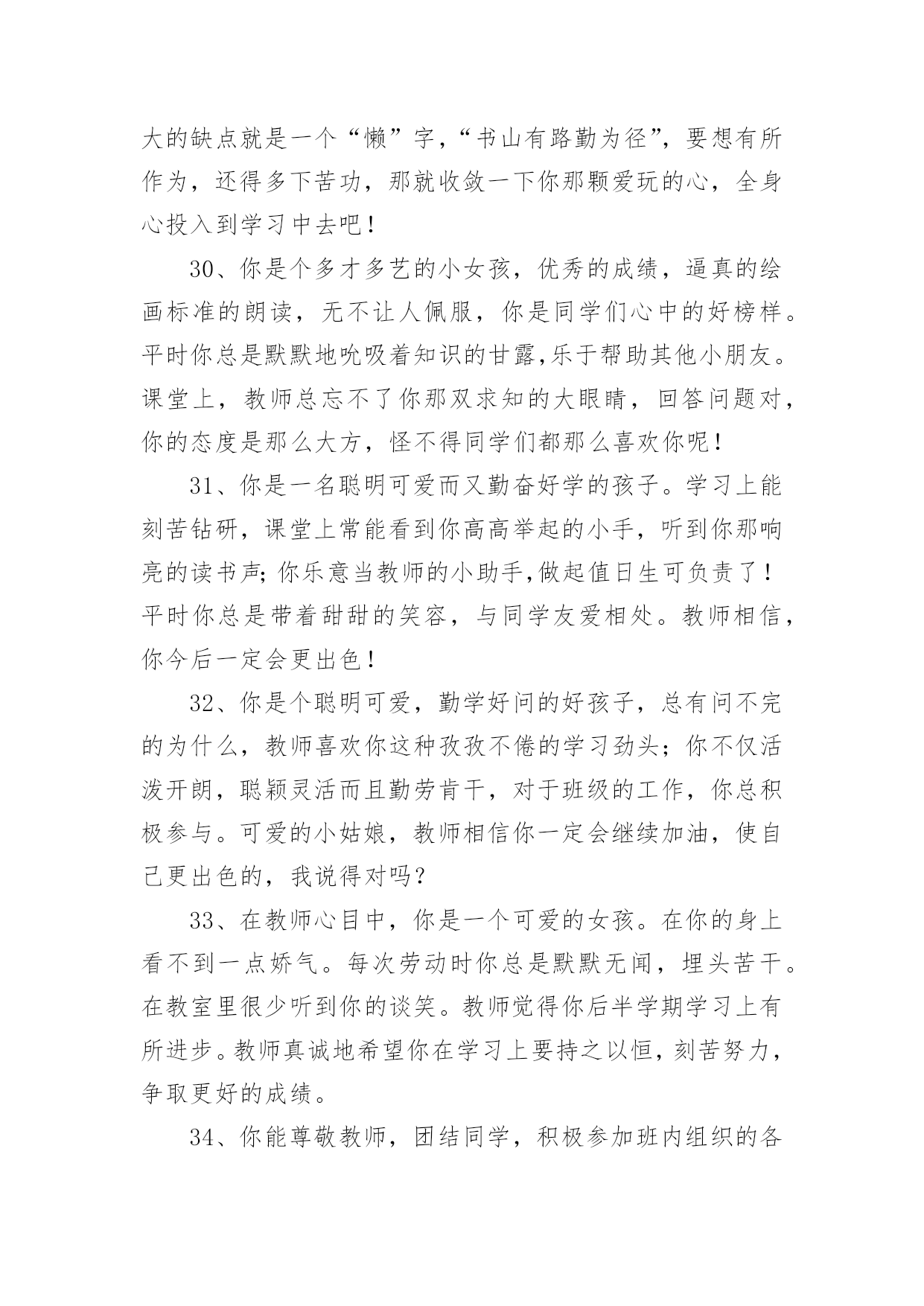 大的缺点就是一个“懒”字，“书山有路勤为径”，要想有所作为，还得多下苦功，那就收敛一下你那颗爱玩的心，全身心投入到学习中去吧！

30、你是个多才多艺的小女孩，优秀的成绩，逼真的绘画标准的朗读，无不让人佩服，你是同学们心中的好榜样。平时你总是默默地吮吸着知识的甘露,乐于帮助其他小朋友。课堂上，教师总忘不了你那双求知的大眼睛，回答问题对，你的态度是那么大方，怪不得同学们都那么喜欢你呢！

31、你是一名聪明可爱而又勤奋好学的孩子。学习上能刻苦钻研，课堂上常能看到你高高举起的小手，听到你那响亮的读书声;你乐意当教师的小助手,做起值日生可负责了！平时你总是带着甜甜的笑容，与同学友爱相处。教师相信，你今后一定会更出色！

32、你是个聪明可爱，勤学好问的好孩子，总有问不完的为什么，教师喜欢你这种孜孜不倦的学习劲头；你不仅活泼开朗，聪颖灵活而且勤劳肯干，对于班级的工作，你总积极参与。可爱的小姑娘，教师相信你一定会继续加油，使自己更出色的，我说得对吗？

33、在教师心目中，你是一个可爱的女孩。在你的身上看不到一点娇气。每次劳动时你总是默默无闻，埋头苦干。在教室里很少听到你的谈笑。教师觉得你后半学期学习上有所进步。教师真诚地希望你在学习上要持之以恒，刻苦努力，争取更好的成绩。

34、你能尊敬教师，团结同学，积极参加班内组织的各